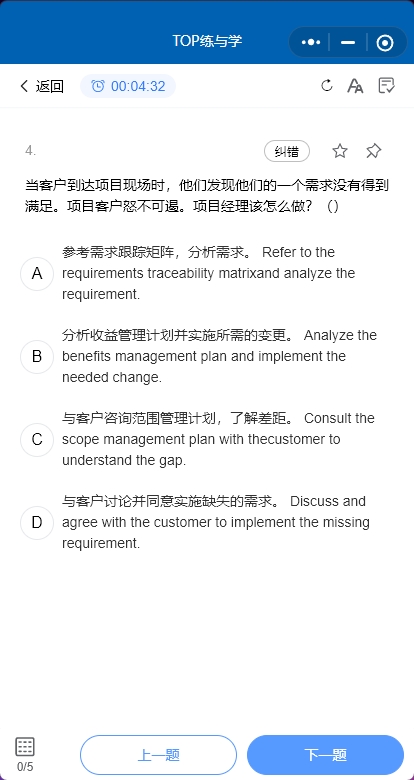 TOP练与学

返回 00:04:32

4.

纠错

当客户到达项目现场时，他们发现他们的一个需求没有得到满足。项目客户怒不可遏。项目经理该怎么做？（）

A 参考需求跟踪矩阵，分析需求。 Refer to the requirements traceability matrixand analyze the requirement.

B 分析收益管理计划并实施所需的变更。 Analyze the benefits management plan and implement the needed change.

C 与客户咨询范围管理计划，了解差距。 Consult the scope management plan with thecustomer to understand the gap.

D 与客户讨论并同意实施缺失的需求。 Discuss and agree with the customer to implement the missing requirement.

0/5

上一题

下一题